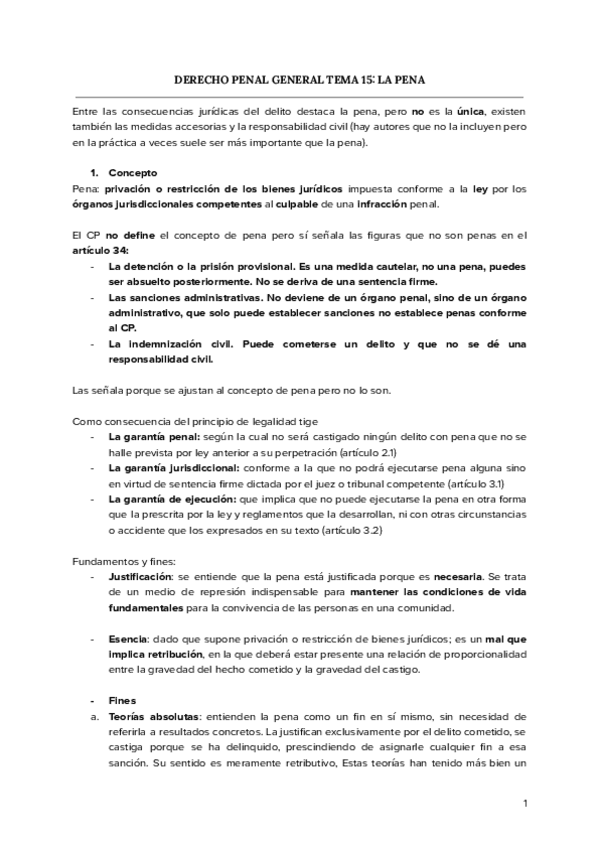 DERECHO PENAL GENERAL TEMA 15: LA PENA

Entre las consecuencias jurídicas del delito destaca la pena, pero no es la única, existen también las medidas accesorias y la responsabilidad civil (hay autores que no la incluyen pero en la práctica a veces suele ser más importante que la pena).

1. Concepto

Pena: privación o restricción de los bienes jurídicos impuesta conforme a la ley por los órganos jurisdiccionales competentes al culpable de una infracción penal.

El CP no define el concepto de pena pero sí señala las figuras que no son penas en el artículo 34:

- La detención o la prisión provisional. Es una medida cautelar, no una pena, puedes ser absuelto posteriormente. No se deriva de una sentencia firme.
- Las sanciones administrativas. No deviene de un órgano penal, sino de un órgano administrativo, que solo puede establecer sanciones no establece penas conforme al CP.
- La indemnización civil. Puede cometerse un delito y que no se dé una responsabilidad civil.

Las señala porque se ajustan al concepto de pena pero no lo son.

Como consecuencia del principio de legalidad tige

- La garantía penal: según la cual no será castigado ningún delito con pena que no se halle prevista por ley anterior a su perpetración (artículo 2.1)
- La garantía jurisdiccional: conforme a la que no podrá ejecutarse pena alguna sino en virtud de sentencia firme dictada por el juez o tribunal competente (artículo 3.1)
- La garantía de ejecución: que implica que no puede ejecutarse la pena en otra forma que la prescrita por la ley y reglamentos que la desarrollan, ni con otras circunstancias o accidente que los expresados en su texto (artículo 3.2)

Fundamentos y fines:

- Justificación: se entiende que la pena está justificada porque es necesaria. Se trata de un medio de represión indispensable para mantener las condiciones de vida fundamentales para la convivencia de las personas en una comunidad.

- Esencia: dado que supone privación o restricción de bienes jurídicos; es un mal que implica retribución, en la que deberá estar presente una relación de proporcionalidad entre la gravedad del hecho cometido y la gravedad del castigo.

- Fines

a. Teorías absolutas: entienden la pena como un fin en sí mismo, sin necesidad de referirla a resultados concretos. La justifican exclusivamente por el delito cometido, se castiga porque se ha delinquido, prescindiendo de asignarle cualquier fin a esa sanción. Su sentido es meramente retributivo, Estas teorías han tenido más bien un

1